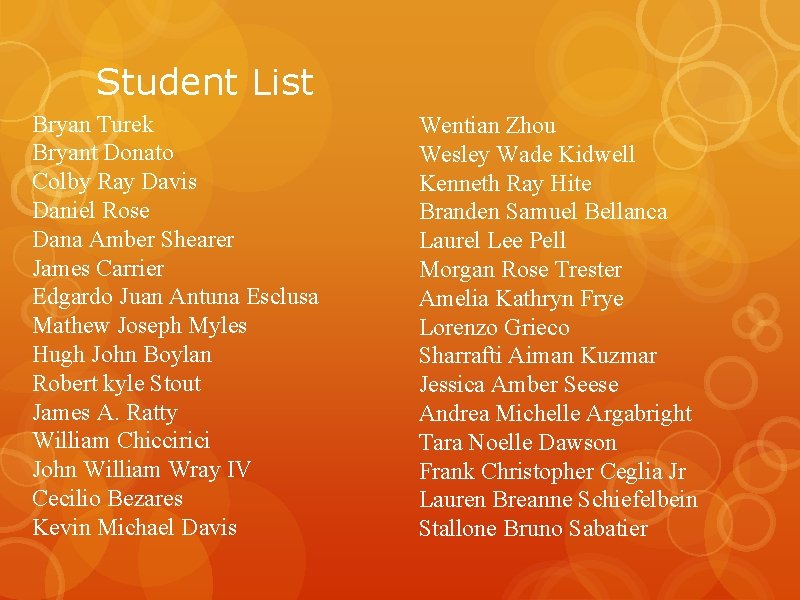 Student List

Bryan Turek
Bryant Donato
Colby Ray Davis
Daniel Rose
Dana Amber Shearer
James Carrier
Edgardo Juan Antuna Esclusa
Mathew Joseph Myles
Hugh John Boylan
Robert kyle Stout
James A. Ratty
William Chiccirici
John William Wray IV
Cecilio Bezares
Kevin Michael Davis

Wentian Zhou
Wesley Wade Kidwell
Kenneth Ray Hite
Branden Samuel Bellanca
Laurel Lee Pell
Morgan Rose Trester
Amelia Kathryn Frye
Lorenzo Grieco
Sharrafti Aiman Kuzmar
Jessica Amber Seese
Andrea Michelle Argabright
Tara Noelle Dawson
Frank Christopher Ceglia Jr
Lauren Breanne Schiefelbein
Stallone Bruno Sabatier